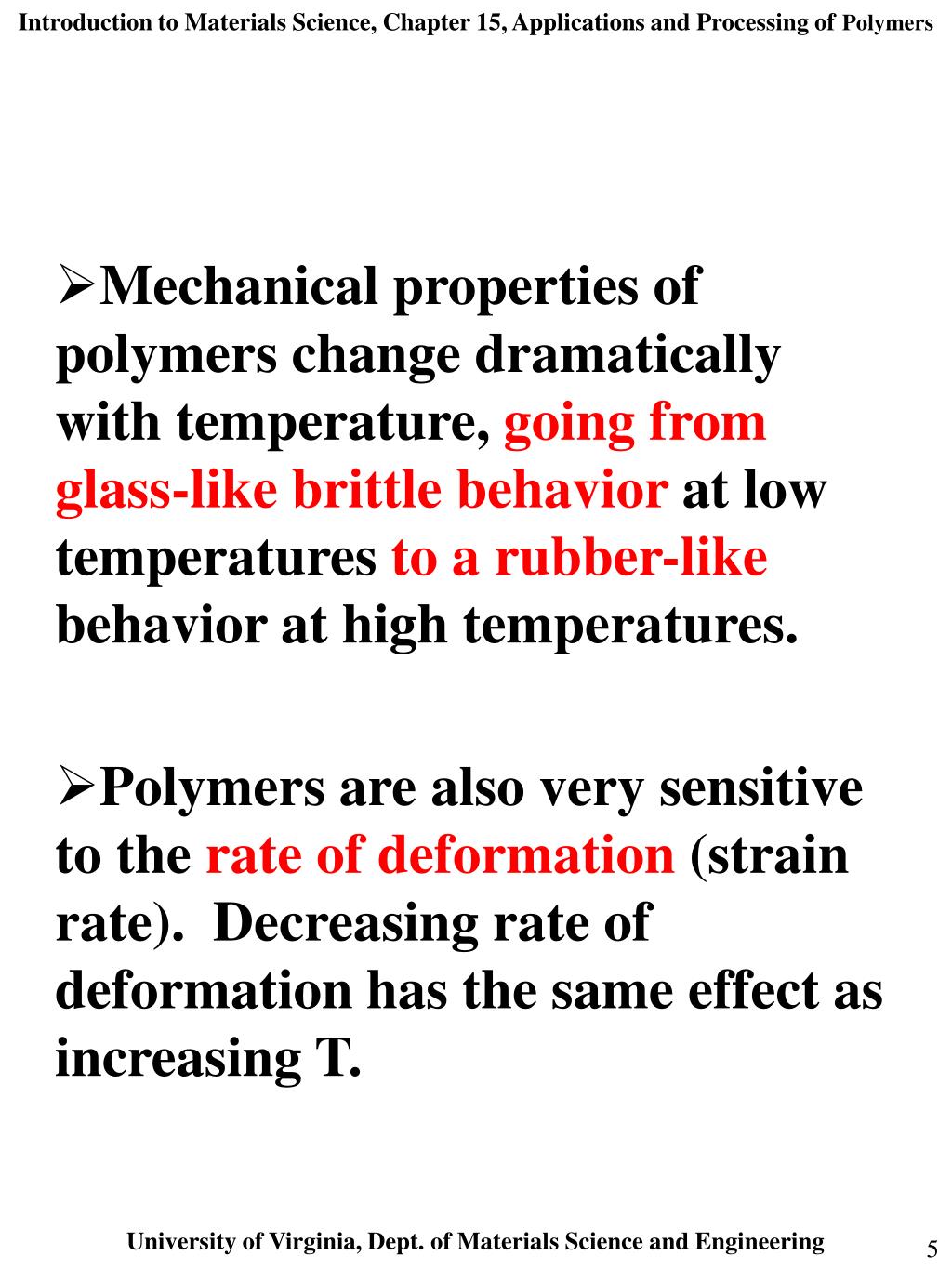 Introduction to Materials Science, Chapter 15, Applications and Processing of Polymers

➢Mechanical properties of polymers change dramatically with temperature, going from glass-like brittle behavior at low temperatures to a rubber-like behavior at high temperatures.

➢Polymers are also very sensitive to the rate of deformation (strain rate). Decreasing rate of deformation has the same effect as increasing T.

University of Virginia, Dept. of Materials Science and Engineering

5